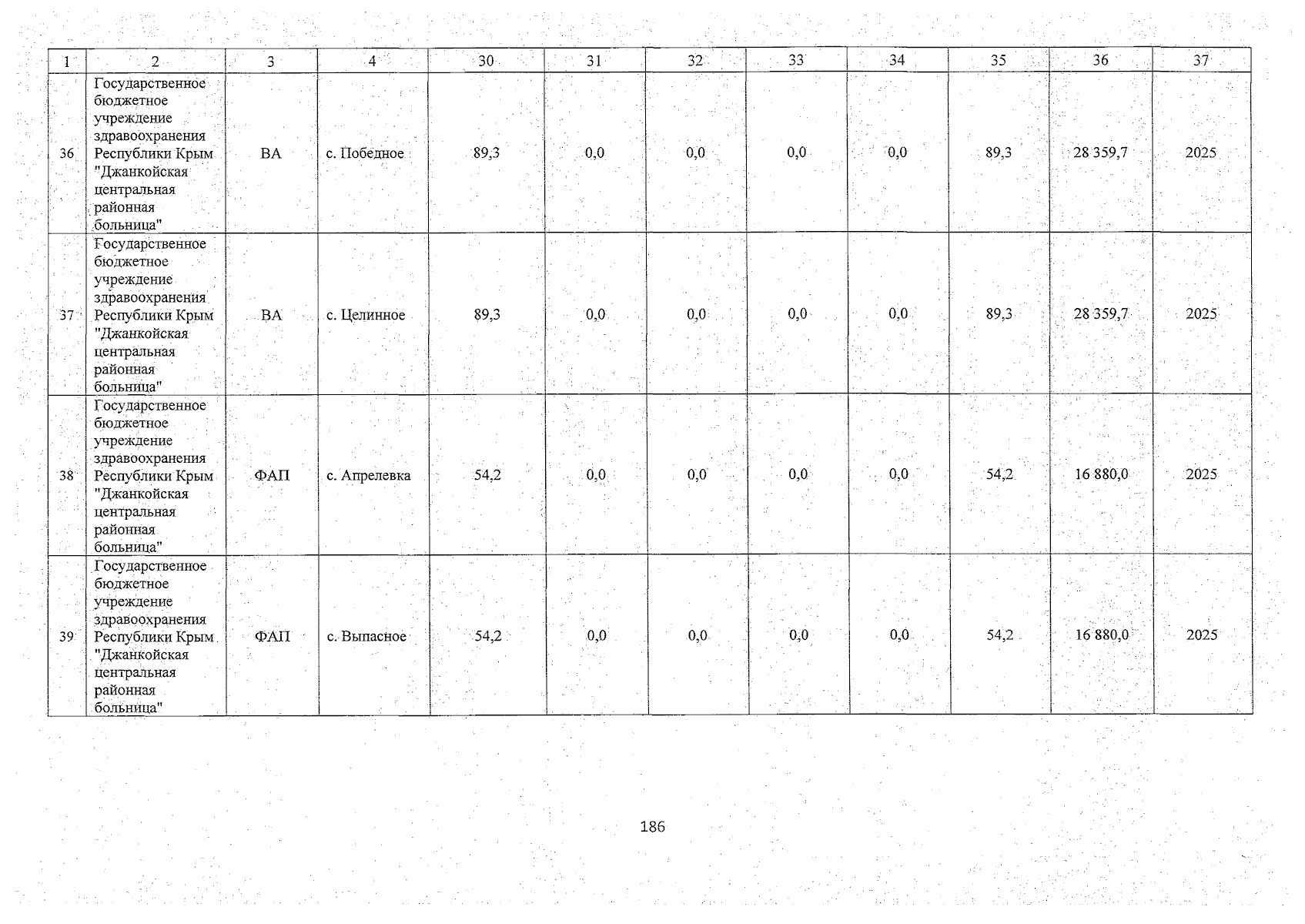 | 1 | 2 | 3 | 4 | 30 | 31 | 32 | 33 | 34 | 35 | 36 | 37 |
|---|---|---|---|---|---|---|---|---|---|---|---|
| 36 | Государственное бюджетное учреждение здравоохранения Республики Крым "Джанкойская центральная районная больница" | ВА | с. Победное | 89,3 | 0,0 | 0,0 | 0,0 | 0,0 | 89,3 | 28 359,7 | 2025 |
| 37 | Государственное бюджетное учреждение здравоохранения Республики Крым "Джанкойская центральная районная больница" | ВА | с. Целинное | 89,3 | 0,0 | 0,0 | 0,0 | 0,0 | 89,3 | 28 359,7 | 2025 |
| 38 | Государственное бюджетное учреждение здравоохранения Республики Крым "Джанкойская центральная районная больница" | ФАП | с. Апрелевка | 54,2 | 0,0 | 0,0 | 0,0 | 0,0 | 54,2 | 16 880,0 | 2025 |
| 39 | Государственное бюджетное учреждение здравоохранения Республики Крым "Джанкойская центральная районная больница" | ФАП | с. Выпасное | 54,2 | 0,0 | 0,0 | 0,0 | 0,0 | 54,2 | 16 880,0 | 2025 |

186